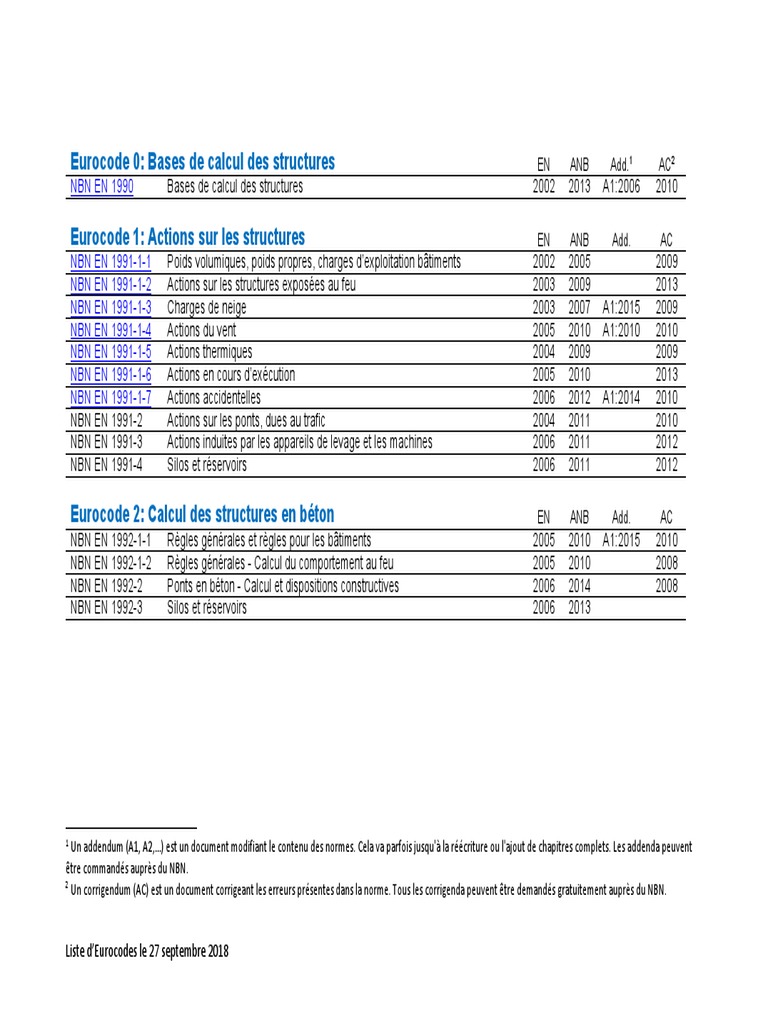 | Eurocode 0: Bases de calcul des structures | | EN | ANB | Add.$^1$ | AC$^2$ |
|---|---|---|---|---|---|
| NBN EN 1990 | Bases de calcul des structures | 2002 | 2013 | A1:2006 | 2010 |

| Eurocode 1: Actions sur les structures | | EN | ANB | Add. | AC |
|---|---|---|---|---|---|
| NBN EN 1991-1-1 | Poids volumiques, poids propres, charges d'exploitation bâtiments | 2002 | 2005 | | 2009 |
| NBN EN 1991-1-2 | Actions sur les structures exposées au feu | 2003 | 2009 | | 2013 |
| NBN EN 1991-1-3 | Charges de neige | 2003 | 2007 | A1:2015 | 2009 |
| NBN EN 1991-1-4 | Actions du vent | 2005 | 2010 | A1:2010 | 2010 |
| NBN EN 1991-1-5 | Actions thermiques | 2004 | 2009 | | 2009 |
| NBN EN 1991-1-6 | Actions en cours d'exécution | 2005 | 2010 | | 2013 |
| NBN EN 1991-1-7 | Actions accidentelles | 2006 | 2012 | A1:2014 | 2010 |
| NBN EN 1991-2 | Actions sur les ponts, dues au trafic | 2004 | 2011 | | 2010 |
| NBN EN 1991-3 | Actions induites par les appareils de levage et les machines | 2006 | 2011 | | 2012 |
| NBN EN 1991-4 | Silos et réservoirs | 2006 | 2011 | | 2012 |

| Eurocode 2: Calcul des structures en béton | | EN | ANB | Add. | AC |
|---|---|---|---|---|---|
| NBN EN 1992-1-1 | Règles générales et règles pour les bâtiments | 2005 | 2010 | A1:2015 | 2010 |
| NBN EN 1992-1-2 | Règles générales - Calcul du comportement au feu | 2005 | 2010 | | 2008 |
| NBN EN 1992-2 | Ponts en béton - Calcul et dispositions constructives | 2006 | 2014 | | 2008 |
| NBN EN 1992-3 | Silos et réservoirs | 2006 | 2013 | | |

$^1$ Un addendum (A1, A2,...) est un document modifiant le contenu des normes. Cela va parfois jusqu'à la réécriture ou l'ajout de chapitres complets. Les addenda peuvent être commandés auprès du NBN.
$^2$ Un corrigendum (AC) est un document corrigeant les erreurs présentes dans la norme. Tous les corrigenda peuvent être demandés gratuitement auprès du NBN.

Liste d'Eurocodes le 27 septembre 2018